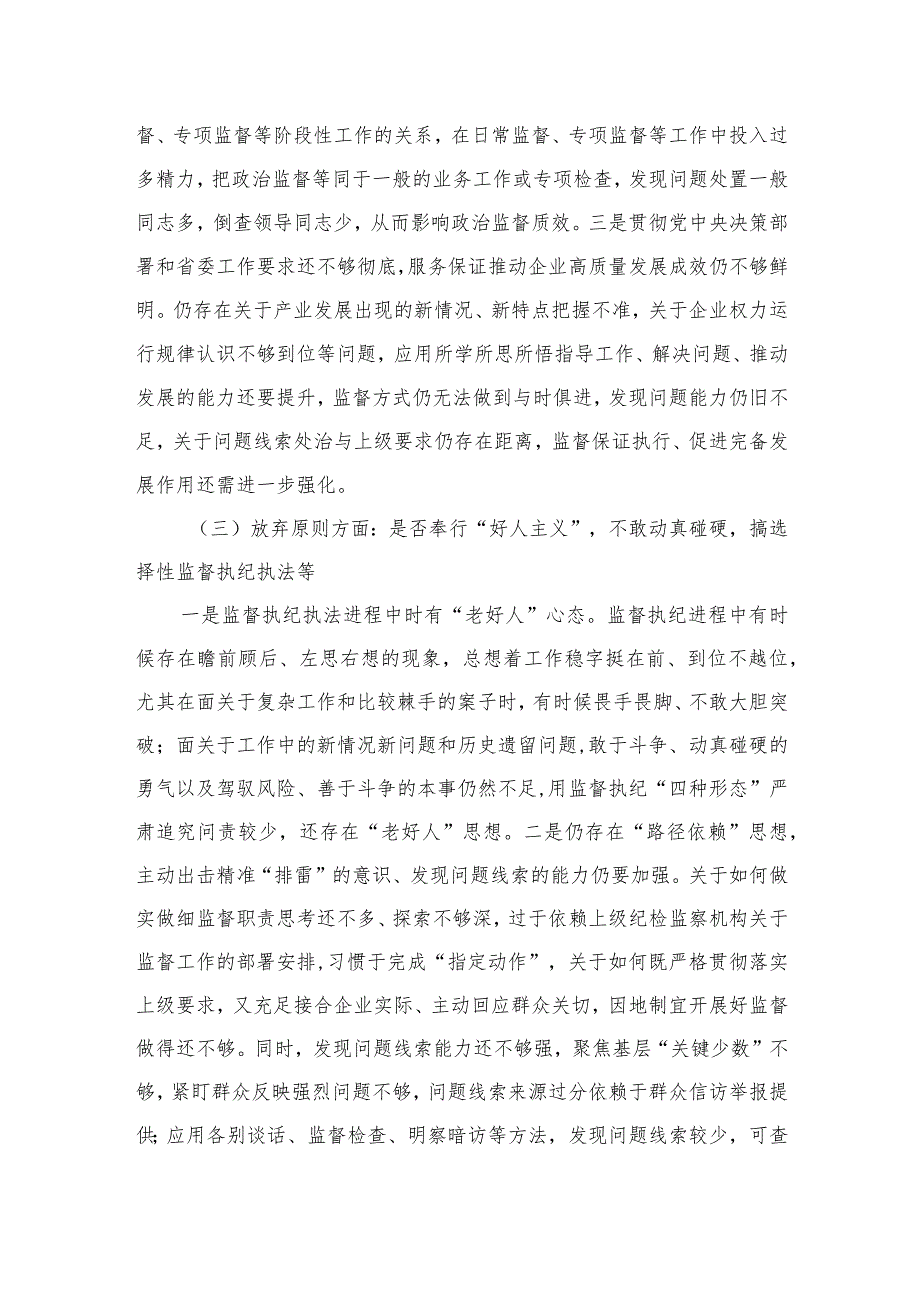 督、专项监督等阶段性工作的关系，在日常监督、专项监督等工作中投入过多精力，把政治监督等同于一般的业务工作或专项检查，发现问题处置一般同志多，倒查领导同志少，从而影响政治监督质效。三是贯彻党中央决策部署和省委工作要求还不够彻底，服务保证推动企业高质量发展成效仍不够鲜明。仍存在关于产业发展出现的新情况、新特点把握不准，关于企业权力运行规律认识不够到位等问题，应用所学所思所悟指导工作、解决问题、推动发展的能力还要提升，监督方式仍无法做到与时俱进，发现问题能力仍旧不足，关于问题线索处治与上级要求仍存在距离，监督保证执行、促进完备发展作用还需进一步强化。

（三）放弃原则方面：是否奉行“好人主义”，不敢动真碰硬，搞选择性监督执纪执法等

一是监督执纪执法进程中时有“老好人”心态。监督执纪进程中有时候存在瞻前顾后、左思右想的现象，总想着工作稳字挺在前、到位不越位，尤其在面关于复杂工作和比较棘手的案子时，有时候畏手畏脚、不敢大胆突破；面关于工作中的新情况新问题和历史遗留问题，敢于斗争、动真碰硬的勇气以及驾驭风险、善于斗争的本事仍然不足，用监督执纪“四种形态”严肃追究问责较少，还存在“老好人”思想。二是仍存在“路径依赖”思想，主动出击精准“排雷”的意识、发现问题线索的能力仍要加强。关于如何做实做细监督职责思考还不多、探索不够深，过于依赖上级纪检监察机构关于监督工作的部署安排，习惯于完成“指定动作”，关于如何既严格贯彻落实上级要求，又充足接合企业实际、主动回应群众关切，因地制宜开展好监督做得还不够。同时，发现问题线索能力还不够强，聚焦基层“关键少数”不够，紧盯群众反映强烈问题不够，问题线索来源过分依赖于群众信访举报提供;应用各别谈话、监督检查、明察暗访等方法，发现问题线索较少，可查